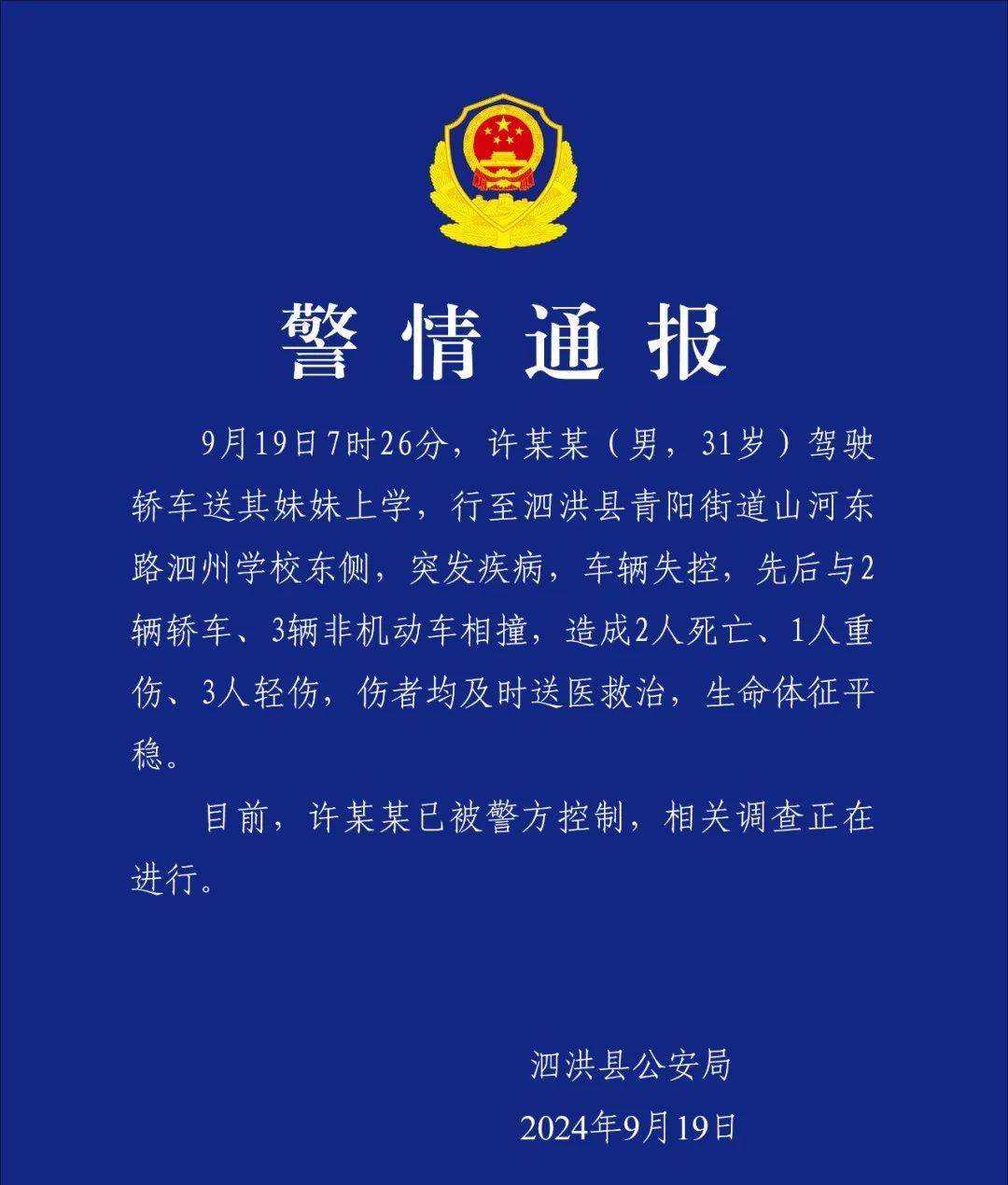 警情通报

9月19日7时26分，许某某（男，31岁）驾驶轿车送其妹妹上学，行至泗洪县青阳街道山河东路泗州学校东侧，突发疾病，车辆失控，先后与2辆轿车、3辆非机动车相撞，造成2人死亡、1人重伤、3人轻伤，伤者均及时送医救治，生命体征平稳。

目前，许某某已被警方控制，相关调查正在进行。

泗洪县公安局
2024年9月19日